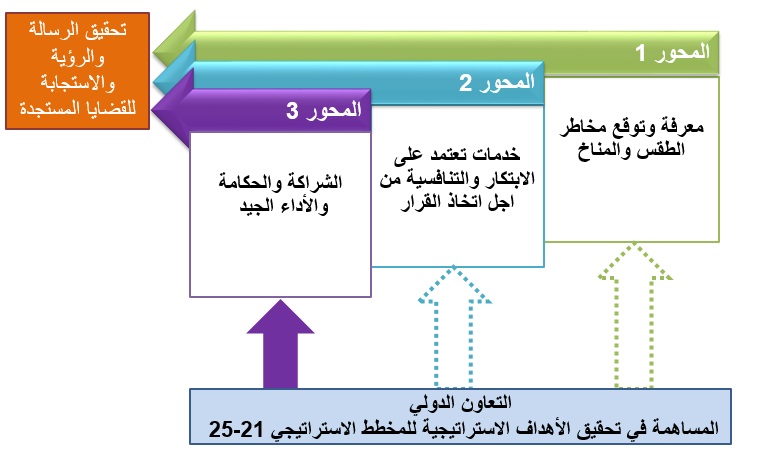 تحقيق الرسالة والرؤية والاستجابة للقضايا المستجدة

المحور 1

معرفة وتوقع مخاطر الطقس والمناخ

المحور 2

خدمات تعتمد على الابتكار والتنافسية من اجل اتخاذ القرار

المحور 3

الشراكة والحكامة والأداء الجيد

التعاون الدولي
المساهمة في تحقيق الأهداف الاستراتيجية للمخطط الاستراتيجي 21-25